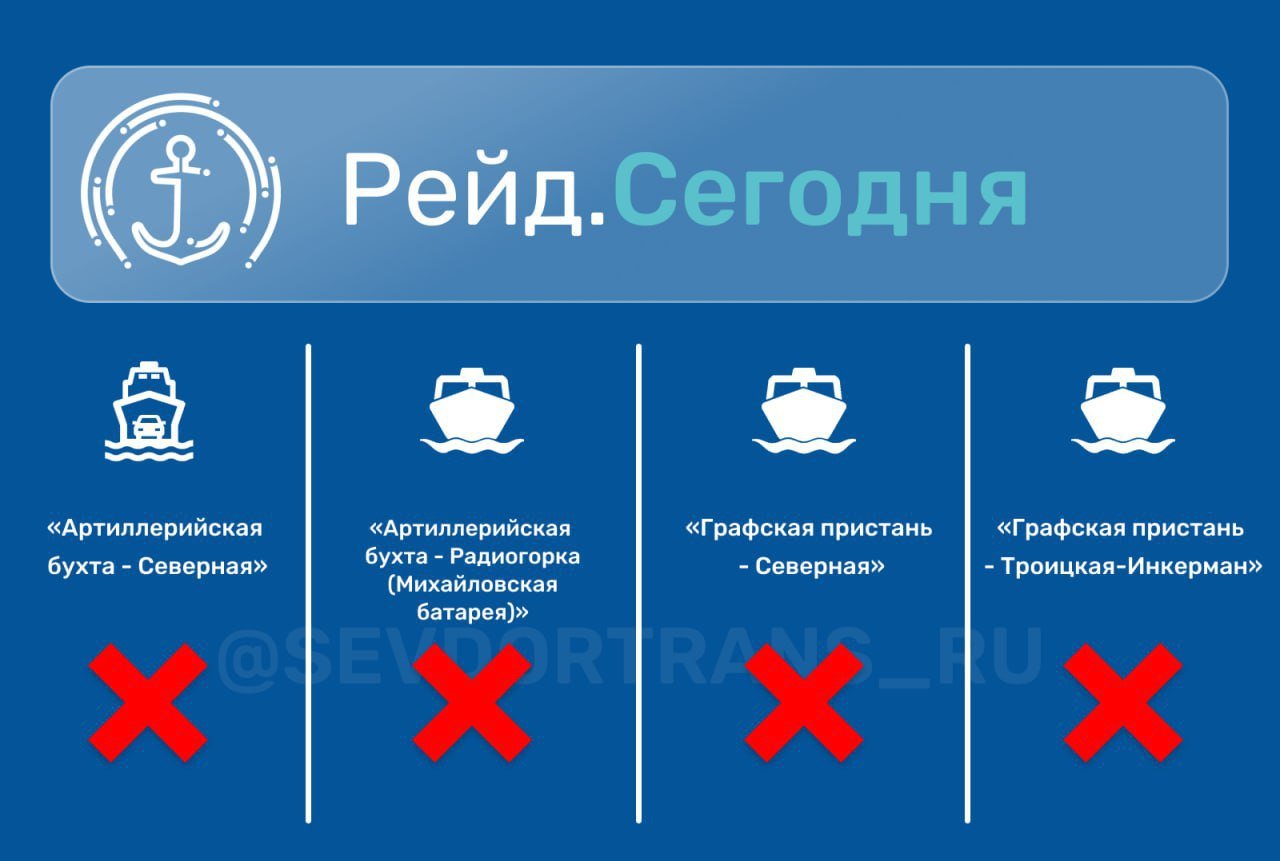 Рейд.Сегодня

«Артиллерийская бухта - Северная»

«Артиллерийская бухта - Радиогорка (Михайловская батарея)»

«Графская пристань - Северная»

«Графская пристань - Троицкая-Инкерман»

@SEVDORTRANS_RU